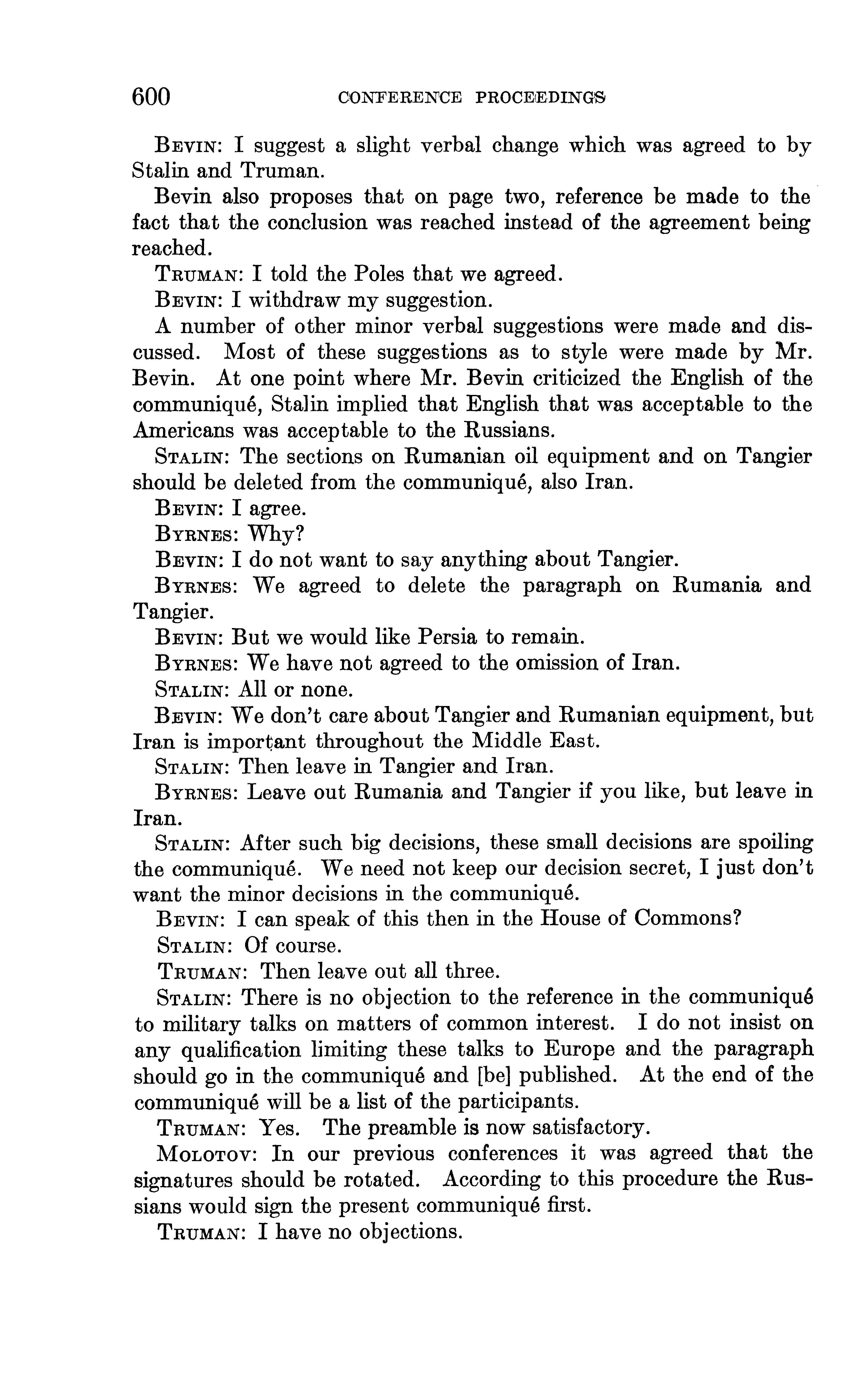 600 CONFERENCE PROCEEDINGS

BEVIN: I suggest a slight verbal change which was agreed to by Stalin and Truman.

Bevin also proposes that on page two, reference be made to the fact that the conclusion was reached instead of the agreement being reached.

TRUMAN: I told the Poles that we agreed.

BEVIN: I withdraw my suggestion.

A number of other minor verbal suggestions were made and discussed. Most of these suggestions as to style were made by Mr. Bevin. At one point where Mr. Bevin criticized the English of the communiqué, Stalin implied that English that was acceptable to the Americans was acceptable to the Russians.

STALIN: The sections on Rumanian oil equipment and on Tangier should be deleted from the communiqué, also Iran.

BEVIN: I agree.

BYRNES: Why?

BEVIN: I do not want to say anything about Tangier.

BYRNES: We agreed to delete the paragraph on Rumania and Tangier.

BEVIN: But we would like Persia to remain.

BYRNES: We have not agreed to the omission of Iran.

STALIN: All or none.

BEVIN: We don't care about Tangier and Rumanian equipment, but Iran is important throughout the Middle East.

STALIN: Then leave in Tangier and Iran.

BYRNES: Leave out Rumania and Tangier if you like, but leave in Iran.

STALIN: After such big decisions, these small decisions are spoiling the communiqué. We need not keep our decision secret, I just don't want the minor decisions in the communiqué.

BEVIN: I can speak of this then in the House of Commons?

STALIN: Of course.

TRUMAN: Then leave out all three.

STALIN: There is no objection to the reference in the communiqué to military talks on matters of common interest. I do not insist on any qualification limiting these talks to Europe and the paragraph should go in the communiqué and [be] published. At the end of the communiqué will be a list of the participants.

TRUMAN: Yes. The preamble is now satisfactory.

MOLOTOV: In our previous conferences it was agreed that the signatures should be rotated. According to this procedure the Russians would sign the present communiqué first.

TRUMAN: I have no objections.